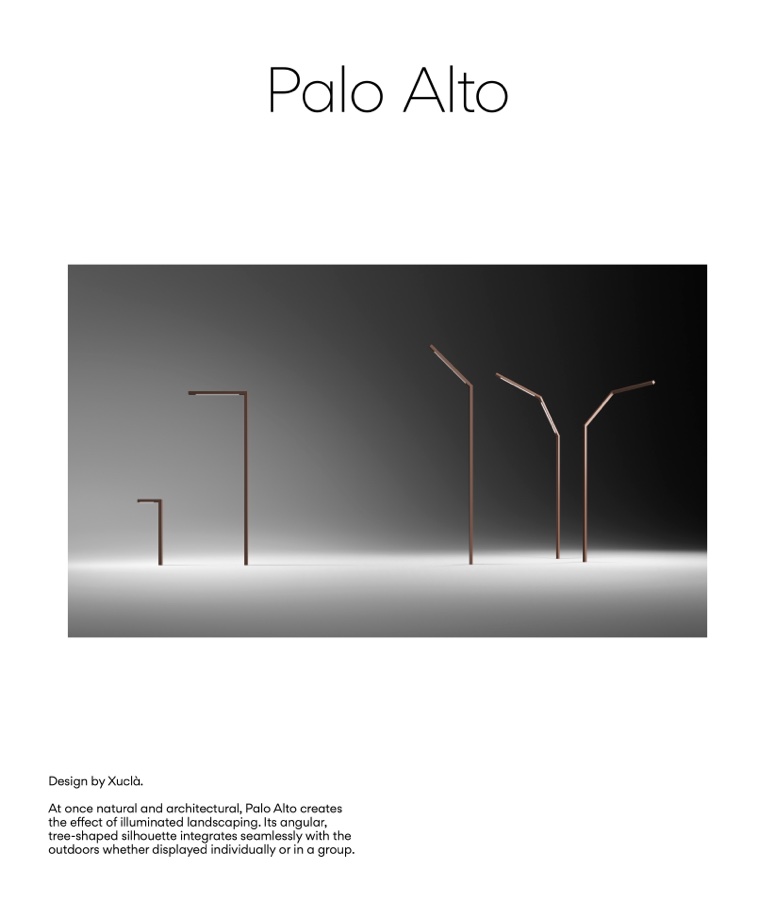 Palo Alto

Design by Xuclà.

At once natural and architectural, Palo Alto creates the effect of illuminated landscaping. Its angular, tree-shaped silhouette integrates seamlessly with the outdoors whether displayed individually or in a group.